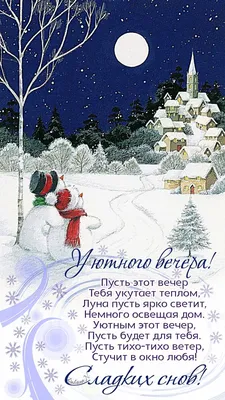 Уютного вечера!

Пусть этот вечер
Тебя укутает теплом,
Луна пусть ярко светит,
Немного освещая дом.
Уютным этот вечер,
Пусть будет для тебя.
Пусть тихо-тихо ветер,
Стучит в окно любя!

Сладких снов!